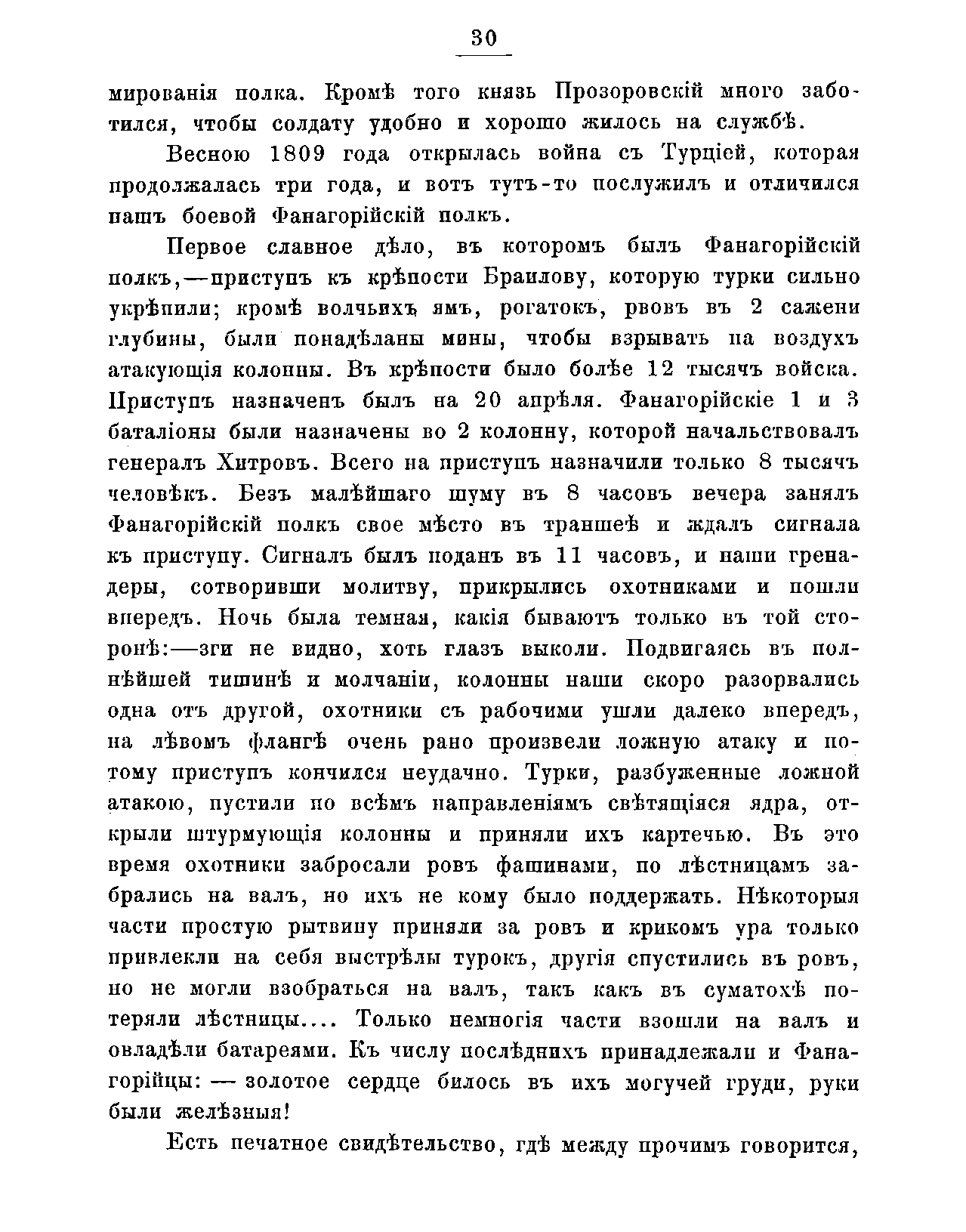 30

мированія полка. Кромѣ того князь Прозоровскій много заботился, чтобы солдату удобно и хорошо жилось на службѣ.

Весною 1809 года открылась война съ Турціей, которая продолжалась три года, и вотъ тутъ-то послужилъ и отличился нашъ боевой Фанагорійскій полкъ.

Первое славное дѣло, въ которомъ былъ Фанагорійскій полкъ,—приступъ къ крѣпости Браилову, которую турки сильно укрѣпили; кромѣ волчьихъ ямъ, рогатокъ, рвовъ въ 2 сажени глубины, были понадѣланы мины, чтобы взрывать на воздухъ атакующія колонны. Въ крѣпости было болѣе 12 тысячъ войска. Приступъ назначенъ былъ на 20 апрѣля. Фанагорійскіе 1 и 3 баталіоны были назначены во 2 колонну, которой начальствовалъ генералъ Хитровъ. Всего на приступъ назначили только 8 тысячъ человѣкъ. Безъ малѣйшаго шуму въ 8 часовъ вечера занялъ Фанагорійскій полкъ свое мѣсто въ траншеѣ и ждалъ сигнала къ приступу. Сигналъ былъ поданъ въ 11 часовъ, и наши гренадеры, сотворивши молитву, прикрылись охотниками и пошли впередъ. Ночь была темная, какія бываютъ только въ той сторонѣ:—зги не видно, хоть глазъ выколи. Подвигаясь въ полнѣйшей тишинѣ и молчаніи, колонны наши скоро разорвались одна отъ другой, охотники съ рабочими ушли далеко впередъ, на лѣвомъ флангѣ очень рано произвели ложную атаку и потому приступъ кончился неудачно. Турки, разбуженные ложной атакою, пустили по всѣмъ направленіямъ свѣтящіяся ядра, открыли штурмующія колонны и приняли ихъ картечью. Въ это время охотники забросали ровъ фашинами, по лѣстницамъ забрались на валъ, но ихъ не кому было поддержать. Нѣкоторыя части простую рытвину приняли за ровъ и крикомъ ура только привлекли на себя выстрѣлы турокъ, другія спустились въ ровъ, но не могли взобраться на валъ, такъ какъ въ суматохѣ потеряли лѣстницы.... Только немногія части взошли на валъ и овладѣли батареями. Къ числу послѣднихъ принадлежали и Фанагорійцы: — золотое сердце билось въ ихъ могучей груди, руки были желѣзныя!

Есть печатное свидѣтельство, гдѣ между прочимъ говорится,